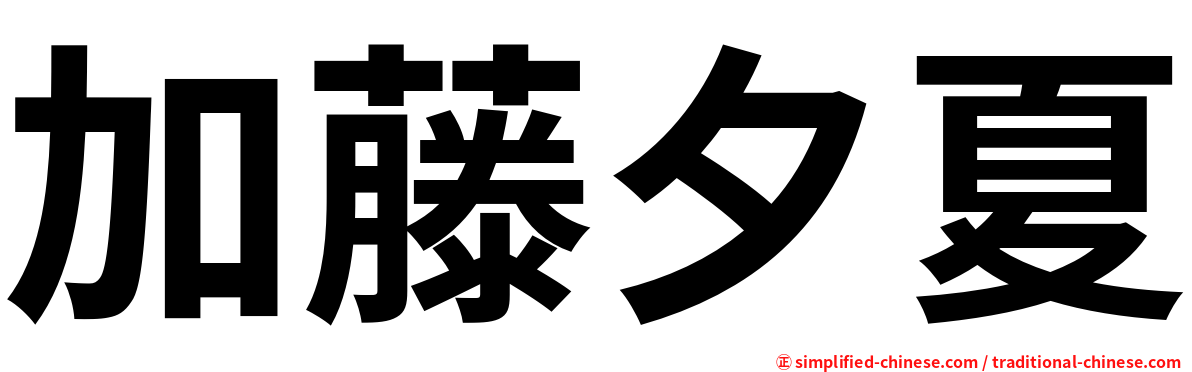 加藤夕夏

㊣ simplified-chinese.com / traditional-chinese.com